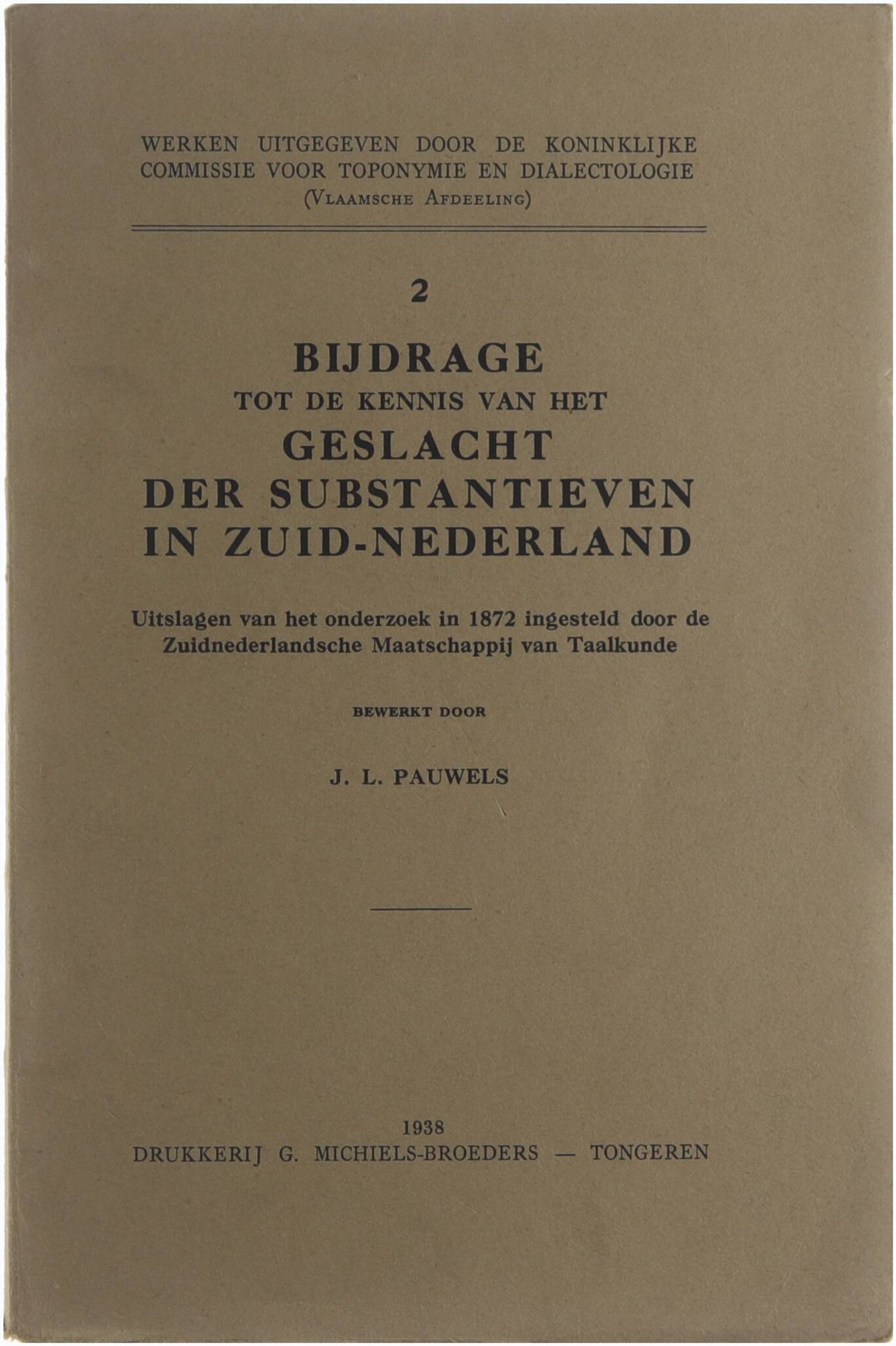 WERKEN UITGEGEVEN DOOR DE KONINKLIJKE COMMISSIE VOOR TOPONYMIE EN DIALECTOLOGIE
(Vlaamsche Afdeeling)

2

BIJDRAGE
TOT DE KENNIS VAN HET
GESLACHT
DER SUBSTANTIEVEN
IN ZUID-NEDERLAND

Uitslagen van het onderzoek in 1872 ingesteld door de Zuidnederlandsche Maatschappij van Taalkunde

BEWERKT DOOR

J. L. PAUWELS

1938
DRUKKERIJ G. MICHIELS-BROEDERS — TONGEREN